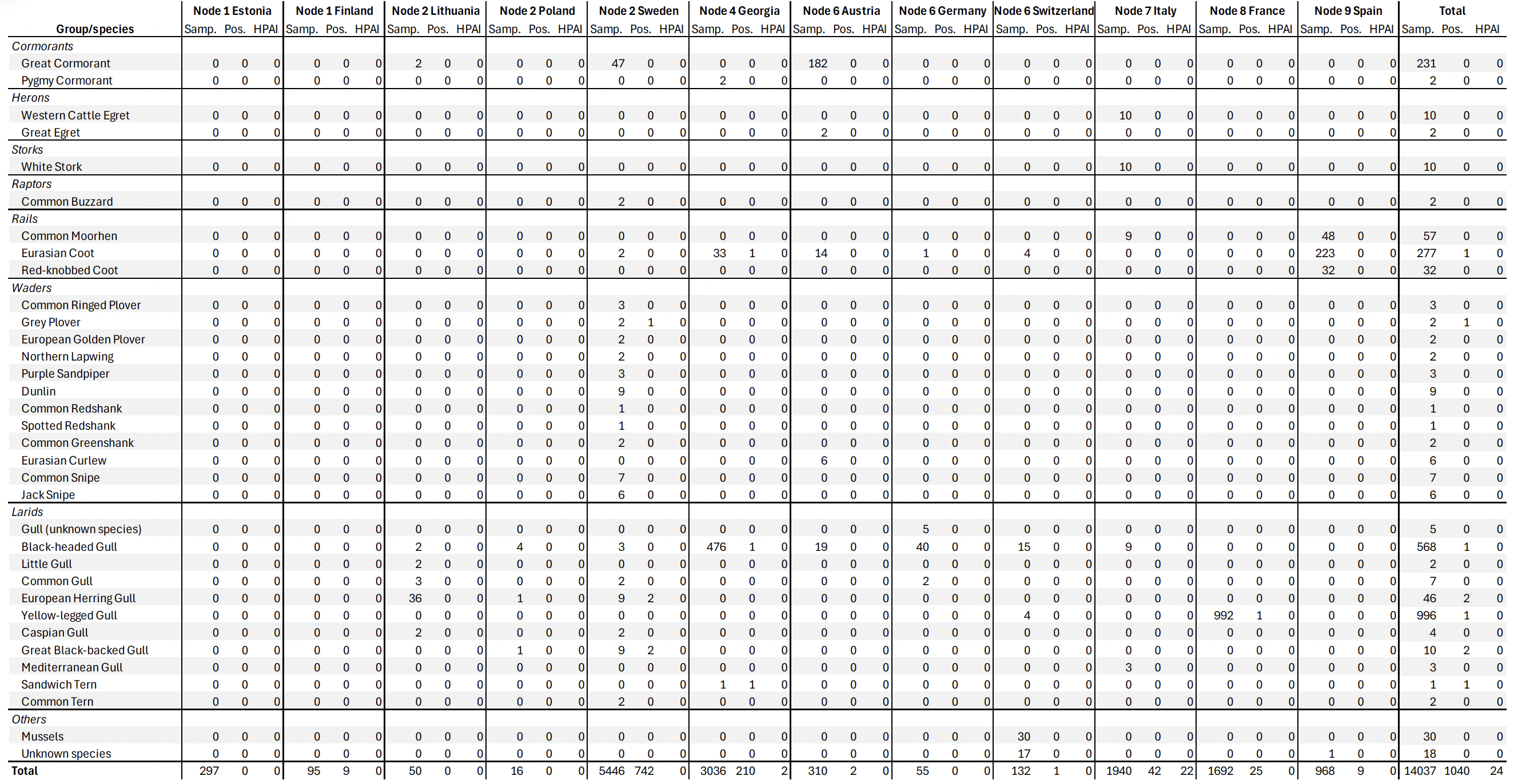 | Group/species | Node 1 Estonia Samp. | Pos. | HPAI | Node 1 Finland Samp. | Pos. | HPAI | Node 2 Lithuania Samp. | Pos. | HPAI | Node 2 Poland Samp. | Pos. | HPAI | Node 2 Sweden Samp. | Pos. | HPAI | Node 4 Georgia Samp. | Pos. | HPAI | Node 6 Austria Samp. | Pos. | HPAI | Node 6 Germany Samp. | Pos. | HPAI | Node 6 Switzerland Samp. | Pos. | HPAI | Node 7 Italy Samp. | Pos. | HPAI | Node 8 France Samp. | Pos. | HPAI | Node 9 Spain Samp. | Pos. | HPAI | Total Samp. | Pos. | HPAI |
|---|---|---|---|---|---|---|---|---|---|---|---|---|---|---|---|---|---|---|---|---|---|---|---|---|---|---|---|---|---|---|---|---|---|---|---|---|---|---|---|
| Cormorants | | | | | | | | | | | | | | | | | | | | | | | | | | | | | | | | | | | | | | | |
| Great Cormorant | 0 | 0 | 0 | 0 | 0 | 0 | 2 | 0 | 0 | 0 | 0 | 0 | 47 | 0 | 0 | 0 | 0 | 0 | 182 | 0 | 0 | 0 | 0 | 0 | 0 | 0 | 0 | 0 | 0 | 0 | 0 | 0 | 0 | 0 | 0 | 0 | 231 | 0 | 0 |
| Pygmy Cormorant | 0 | 0 | 0 | 0 | 0 | 0 | 0 | 0 | 0 | 0 | 0 | 0 | 0 | 0 | 0 | 2 | 0 | 0 | 0 | 0 | 0 | 0 | 0 | 0 | 0 | 0 | 0 | 0 | 0 | 0 | 0 | 0 | 0 | 0 | 0 | 0 | 2 | 0 | 0 |
| Herons | | | | | | | | | | | | | | | | | | | | | | | | | | | | | | | | | | | | | | | |
| Western Cattle Egret | 0 | 0 | 0 | 0 | 0 | 0 | 0 | 0 | 0 | 0 | 0 | 0 | 0 | 0 | 0 | 0 | 0 | 0 | 0 | 0 | 0 | 0 | 0 | 0 | 0 | 0 | 0 | 10 | 0 | 0 | 0 | 0 | 0 | 0 | 0 | 0 | 10 | 0 | 0 |
| Great Egret | 0 | 0 | 0 | 0 | 0 | 0 | 0 | 0 | 0 | 0 | 0 | 0 | 0 | 0 | 0 | 0 | 0 | 0 | 2 | 0 | 0 | 0 | 0 | 0 | 0 | 0 | 0 | 0 | 0 | 0 | 0 | 0 | 0 | 0 | 0 | 0 | 2 | 0 | 0 |
| Storks | | | | | | | | | | | | | | | | | | | | | | | | | | | | | | | | | | | | | | | |
| White Stork | 0 | 0 | 0 | 0 | 0 | 0 | 0 | 0 | 0 | 0 | 0 | 0 | 0 | 0 | 0 | 0 | 0 | 0 | 0 | 0 | 0 | 0 | 0 | 0 | 0 | 0 | 0 | 10 | 0 | 0 | 0 | 0 | 0 | 0 | 0 | 0 | 10 | 0 | 0 |
| Raptors | | | | | | | | | | | | | | | | | | | | | | | | | | | | | | | | | | | | | | | |
| Common Buzzard | 0 | 0 | 0 | 0 | 0 | 0 | 0 | 0 | 0 | 0 | 0 | 0 | 2 | 0 | 0 | 0 | 0 | 0 | 0 | 0 | 0 | 0 | 0 | 0 | 0 | 0 | 0 | 0 | 0 | 0 | 0 | 0 | 0 | 0 | 0 | 0 | 2 | 0 | 0 |
| Rails | | | | | | | | | | | | | | | | | | | | | | | | | | | | | | | | | | | | | | | |
| Common Moorhen | 0 | 0 | 0 | 0 | 0 | 0 | 0 | 0 | 0 | 0 | 0 | 0 | 0 | 0 | 0 | 0 | 0 | 0 | 0 | 0 | 0 | 0 | 0 | 0 | 0 | 0 | 0 | 9 | 0 | 0 | 0 | 0 | 0 | 48 | 0 | 0 | 57 | 0 | 0 |
| Eurasian Coot | 0 | 0 | 0 | 0 | 0 | 0 | 0 | 0 | 0 | 0 | 0 | 0 | 2 | 0 | 0 | 33 | 1 | 0 | 14 | 0 | 0 | 1 | 0 | 0 | 4 | 0 | 0 | 0 | 0 | 0 | 0 | 0 | 0 | 223 | 0 | 0 | 277 | 1 | 0 |
| Red-knobbed Coot | 0 | 0 | 0 | 0 | 0 | 0 | 0 | 0 | 0 | 0 | 0 | 0 | 0 | 0 | 0 | 0 | 0 | 0 | 0 | 0 | 0 | 0 | 0 | 0 | 0 | 0 | 0 | 0 | 0 | 0 | 0 | 0 | 0 | 32 | 0 | 0 | 32 | 0 | 0 |
| Waders | | | | | | | | | | | | | | | | | | | | | | | | | | | | | | | | | | | | | | | |
| Common Ringed Plover | 0 | 0 | 0 | 0 | 0 | 0 | 0 | 0 | 0 | 0 | 0 | 0 | 3 | 0 | 0 | 0 | 0 | 0 | 0 | 0 | 0 | 0 | 0 | 0 | 0 | 0 | 0 | 0 | 0 | 0 | 0 | 0 | 0 | 0 | 0 | 0 | 3 | 0 | 0 |
| Grey Plover | 0 | 0 | 0 | 0 | 0 | 0 | 0 | 0 | 0 | 0 | 0 | 0 | 2 | 1 | 0 | 0 | 0 | 0 | 0 | 0 | 0 | 0 | 0 | 0 | 0 | 0 | 0 | 0 | 0 | 0 | 0 | 0 | 0 | 0 | 0 | 0 | 2 | 1 | 0 |
| European Golden Plover | 0 | 0 | 0 | 0 | 0 | 0 | 0 | 0 | 0 | 0 | 0 | 0 | 2 | 0 | 0 | 0 | 0 | 0 | 0 | 0 | 0 | 0 | 0 | 0 | 0 | 0 | 0 | 0 | 0 | 0 | 0 | 0 | 0 | 0 | 0 | 0 | 2 | 0 | 0 |
| Northern Lapwing | 0 | 0 | 0 | 0 | 0 | 0 | 0 | 0 | 0 | 0 | 0 | 0 | 2 | 0 | 0 | 0 | 0 | 0 | 0 | 0 | 0 | 0 | 0 | 0 | 0 | 0 | 0 | 0 | 0 | 0 | 0 | 0 | 0 | 0 | 0 | 0 | 2 | 0 | 0 |
| Purple Sandpiper | 0 | 0 | 0 | 0 | 0 | 0 | 0 | 0 | 0 | 0 | 0 | 0 | 3 | 0 | 0 | 0 | 0 | 0 | 0 | 0 | 0 | 0 | 0 | 0 | 0 | 0 | 0 | 0 | 0 | 0 | 0 | 0 | 0 | 0 | 0 | 0 | 3 | 0 | 0 |
| Dunlin | 0 | 0 | 0 | 0 | 0 | 0 | 0 | 0 | 0 | 0 | 0 | 0 | 9 | 0 | 0 | 0 | 0 | 0 | 0 | 0 | 0 | 0 | 0 | 0 | 0 | 0 | 0 | 0 | 0 | 0 | 0 | 0 | 0 | 0 | 0 | 0 | 9 | 0 | 0 |
| Common Redshank | 0 | 0 | 0 | 0 | 0 | 0 | 0 | 0 | 0 | 0 | 0 | 0 | 1 | 0 | 0 | 0 | 0 | 0 | 0 | 0 | 0 | 0 | 0 | 0 | 0 | 0 | 0 | 0 | 0 | 0 | 0 | 0 | 0 | 0 | 0 | 0 | 1 | 0 | 0 |
| Spotted Redshank | 0 | 0 | 0 | 0 | 0 | 0 | 0 | 0 | 0 | 0 | 0 | 0 | 1 | 0 | 0 | 0 | 0 | 0 | 0 | 0 | 0 | 0 | 0 | 0 | 0 | 0 | 0 | 0 | 0 | 0 | 0 | 0 | 0 | 0 | 0 | 0 | 1 | 0 | 0 |
| Common Greenshank | 0 | 0 | 0 | 0 | 0 | 0 | 0 | 0 | 0 | 0 | 0 | 0 | 2 | 0 | 0 | 0 | 0 | 0 | 0 | 0 | 0 | 0 | 0 | 0 | 0 | 0 | 0 | 0 | 0 | 0 | 0 | 0 | 0 | 0 | 0 | 0 | 2 | 0 | 0 |
| Eurasian Curlew | 0 | 0 | 0 | 0 | 0 | 0 | 0 | 0 | 0 | 0 | 0 | 0 | 0 | 0 | 0 | 0 | 0 | 0 | 6 | 0 | 0 | 0 | 0 | 0 | 0 | 0 | 0 | 0 | 0 | 0 | 0 | 0 | 0 | 0 | 0 | 0 | 6 | 0 | 0 |
| Common Snipe | 0 | 0 | 0 | 0 | 0 | 0 | 0 | 0 | 0 | 0 | 0 | 0 | 7 | 0 | 0 | 0 | 0 | 0 | 0 | 0 | 0 | 0 | 0 | 0 | 0 | 0 | 0 | 0 | 0 | 0 | 0 | 0 | 0 | 0 | 0 | 0 | 7 | 0 | 0 |
| Jack Snipe | 0 | 0 | 0 | 0 | 0 | 0 | 0 | 0 | 0 | 0 | 0 | 0 | 6 | 0 | 0 | 0 | 0 | 0 | 0 | 0 | 0 | 0 | 0 | 0 | 0 | 0 | 0 | 0 | 0 | 0 | 0 | 0 | 0 | 0 | 0 | 0 | 6 | 0 | 0 |
| Larids | | | | | | | | | | | | | | | | | | | | | | | | | | | | | | | | | | | | | | | |
| Gull (unknown species) | 0 | 0 | 0 | 0 | 0 | 0 | 0 | 0 | 0 | 0 | 0 | 0 | 0 | 0 | 0 | 0 | 0 | 0 | 0 | 0 | 0 | 5 | 0 | 0 | 0 | 0 | 0 | 0 | 0 | 0 | 0 | 0 | 0 | 0 | 0 | 0 | 5 | 0 | 0 |
| Black-headed Gull | 0 | 0 | 0 | 0 | 0 | 0 | 2 | 0 | 0 | 4 | 0 | 0 | 3 | 0 | 0 | 476 | 1 | 0 | 19 | 0 | 0 | 40 | 0 | 0 | 15 | 0 | 0 | 9 | 0 | 0 | 0 | 0 | 0 | 0 | 0 | 0 | 568 | 1 | 0 |
| Little Gull | 0 | 0 | 0 | 0 | 0 | 0 | 2 | 0 | 0 | 0 | 0 | 0 | 0 | 0 | 0 | 0 | 0 | 0 | 0 | 0 | 0 | 0 | 0 | 0 | 0 | 0 | 0 | 0 | 0 | 0 | 0 | 0 | 0 | 0 | 0 | 0 | 2 | 0 | 0 |
| Common Gull | 0 | 0 | 0 | 0 | 0 | 0 | 3 | 0 | 0 | 0 | 0 | 0 | 2 | 0 | 0 | 0 | 0 | 0 | 0 | 0 | 0 | 2 | 0 | 0 | 0 | 0 | 0 | 0 | 0 | 0 | 0 | 0 | 0 | 0 | 0 | 0 | 7 | 0 | 0 |
| European Herring Gull | 0 | 0 | 0 | 0 | 0 | 0 | 36 | 0 | 0 | 1 | 0 | 0 | 9 | 2 | 0 | 0 | 0 | 0 | 0 | 0 | 0 | 0 | 0 | 0 | 0 | 0 | 0 | 0 | 0 | 0 | 0 | 0 | 0 | 0 | 0 | 0 | 46 | 2 | 0 |
| Yellow-legged Gull | 0 | 0 | 0 | 0 | 0 | 0 | 0 | 0 | 0 | 0 | 0 | 0 | 0 | 0 | 0 | 0 | 0 | 0 | 0 | 0 | 0 | 0 | 0 | 0 | 4 | 0 | 0 | 0 | 0 | 0 | 992 | 1 | 0 | 0 | 0 | 0 | 996 | 1 | 0 |
| Caspian Gull | 0 | 0 | 0 | 0 | 0 | 0 | 2 | 0 | 0 | 0 | 0 | 0 | 2 | 0 | 0 | 0 | 0 | 0 | 0 | 0 | 0 | 0 | 0 | 0 | 0 | 0 | 0 | 0 | 0 | 0 | 0 | 0 | 0 | 0 | 0 | 0 | 4 | 0 | 0 |
| Great Black-backed Gull | 0 | 0 | 0 | 0 | 0 | 0 | 0 | 0 | 0 | 1 | 0 | 0 | 9 | 2 | 0 | 0 | 0 | 0 | 0 | 0 | 0 | 0 | 0 | 0 | 0 | 0 | 0 | 0 | 0 | 0 | 0 | 0 | 0 | 0 | 0 | 0 | 10 | 2 | 0 |
| Mediterranean Gull | 0 | 0 | 0 | 0 | 0 | 0 | 0 | 0 | 0 | 0 | 0 | 0 | 0 | 0 | 0 | 0 | 0 | 0 | 0 | 0 | 0 | 0 | 0 | 0 | 0 | 0 | 0 | 3 | 0 | 0 | 0 | 0 | 0 | 0 | 0 | 0 | 3 | 0 | 0 |
| Sandwich Tern | 0 | 0 | 0 | 0 | 0 | 0 | 0 | 0 | 0 | 0 | 0 | 0 | 0 | 0 | 0 | 1 | 1 | 0 | 0 | 0 | 0 | 0 | 0 | 0 | 0 | 0 | 0 | 0 | 0 | 0 | 0 | 0 | 0 | 0 | 0 | 0 | 1 | 1 | 0 |
| Common Tern | 0 | 0 | 0 | 0 | 0 | 0 | 0 | 0 | 0 | 0 | 0 | 0 | 2 | 0 | 0 | 0 | 0 | 0 | 0 | 0 | 0 | 0 | 0 | 0 | 0 | 0 | 0 | 0 | 0 | 0 | 0 | 0 | 0 | 0 | 0 | 0 | 2 | 0 | 0 |
| Others | | | | | | | | | | | | | | | | | | | | | | | | | | | | | | | | | | | | | | | |
| Mussels | 0 | 0 | 0 | 0 | 0 | 0 | 0 | 0 | 0 | 0 | 0 | 0 | 0 | 0 | 0 | 0 | 0 | 0 | 0 | 0 | 0 | 0 | 0 | 0 | 30 | 0 | 0 | 0 | 0 | 0 | 0 | 0 | 0 | 0 | 0 | 0 | 30 | 0 | 0 |
| Unknown species | 0 | 0 | 0 | 0 | 0 | 0 | 0 | 0 | 0 | 0 | 0 | 0 | 0 | 0 | 0 | 0 | 0 | 0 | 0 | 0 | 0 | 0 | 0 | 0 | 17 | 0 | 0 | 0 | 0 | 0 | 0 | 0 | 0 | 1 | 0 | 0 | 18 | 0 | 0 |
| Total | 297 | 0 | 0 | 95 | 9 | 0 | 50 | 0 | 0 | 16 | 0 | 0 | 5446 | 742 | 0 | 3036 | 210 | 2 | 310 | 2 | 0 | 55 | 0 | 0 | 132 | 1 | 0 | 1940 | 42 | 22 | 1692 | 25 | 0 | 968 | 9 | 0 | 14037 | 1040 | 24 |